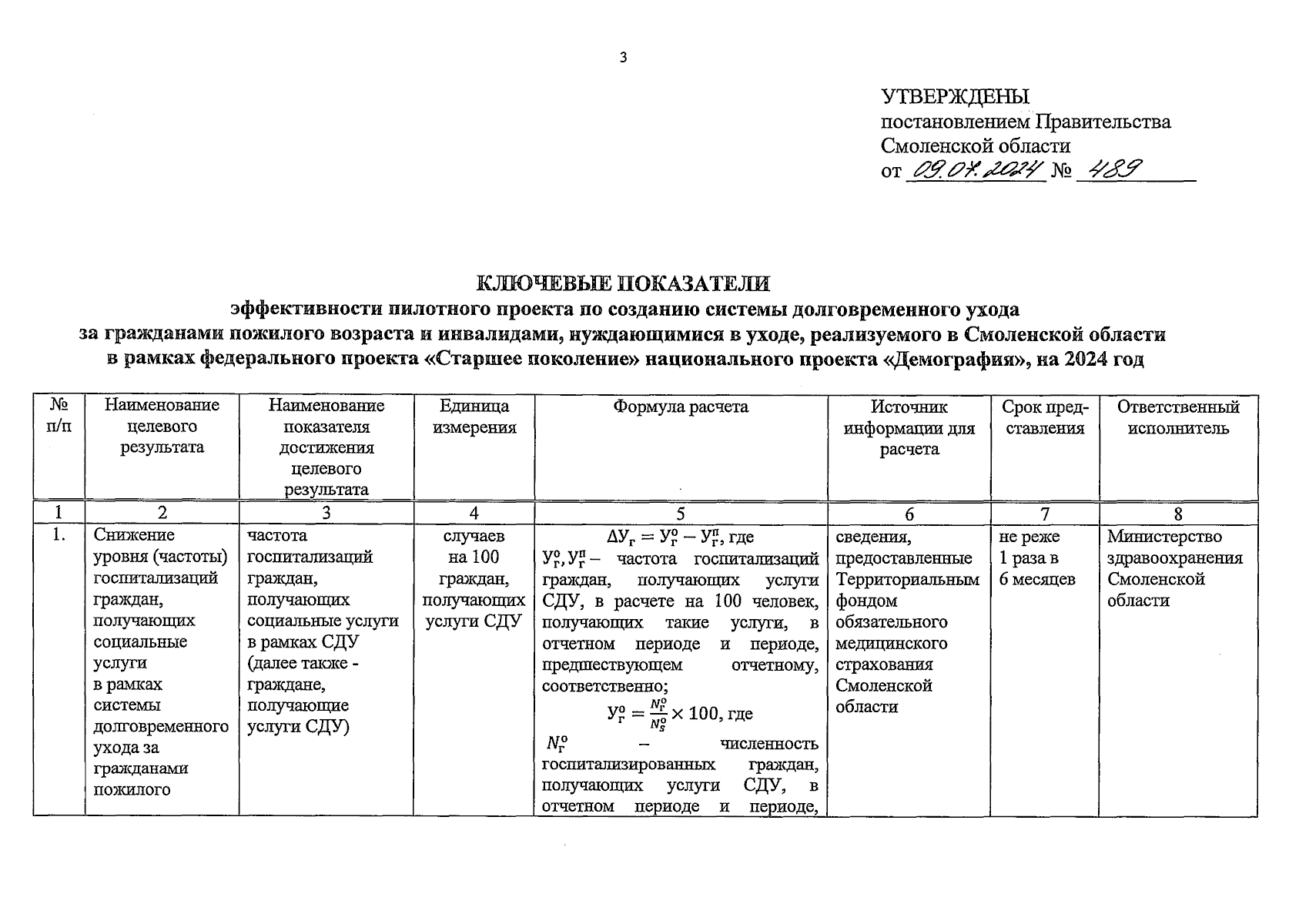 3

УТВЕРЖДЕНЫ
постановлением Правительства Смоленской области
от 09.07.2024 № 489

КЛЮЧЕВЫЕ ПОКАЗАТЕЛИ
эффективности пилотного проекта по созданию системы долговременного ухода за гражданами пожилого возраста и инвалидами, нуждающимися в уходе, реализуемого в Смоленской области в рамках федерального проекта «Старшее поколение» национального проекта «Демография», на 2024 год

| № п/п | Наименование целевого результата | Наименование показателя достижения целевого результата | Единица измерения | Формула расчета | Источник информации для расчета | Срок представления | Ответственный исполнитель |
|---|---|---|---|---|---|---|---|
| 1 | 2 | 3 | 4 | 5 | 6 | 7 | 8 |
| 1. | Снижение уровня (частоты) госпитализаций граждан, получающих социальные услуги в рамках системы долговременного ухода за гражданами пожилого | частота госпитализаций граждан, получающих социальные услуги в рамках СДУ (далее также - граждане, получающие услуги СДУ) | случаев на 100 граждан, получающих услуги СДУ | $\Delta У_г = У_г^о - У_г^п$, где $У_г^о, У_г^п$ – частота госпитализаций граждан, получающих услуги СДУ, в расчете на 100 человек, получающих такие услуги, в отчетном периоде и периоде, предшествующем отчетному, соответственно; $У_г^о = \frac{N_г^о}{N_s^о} \times 100$, где $N_г^о$ – численность госпитализированных граждан, получающих услуги СДУ, в отчетном периоде и периоде, | сведения, предоставленные Территориальным фондом обязательного медицинского страхования Смоленской области | не реже 1 раза в 6 месяцев | Министерство здравоохранения Смоленской области |